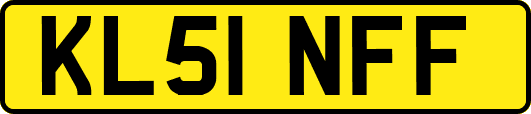 KL51 NFF